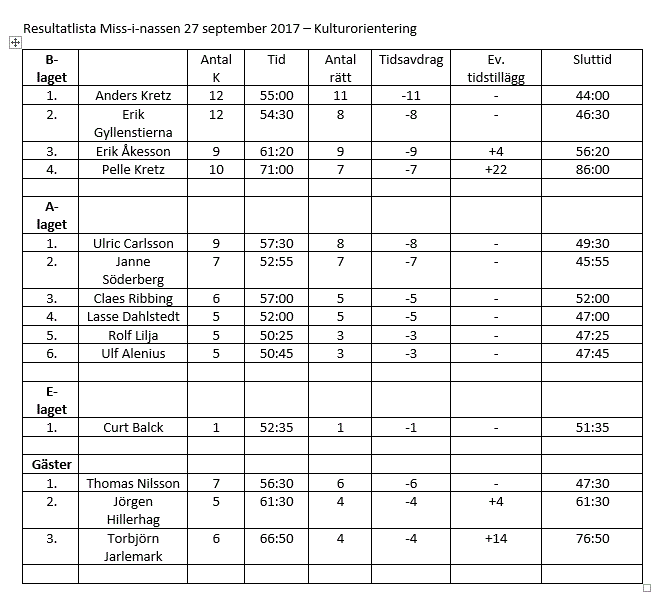 Resultatlista Miss-i-nassen 27 september 2017 – Kulturorientering

| B-laget | | Antal K | Tid | Antal rätt | Tidsavdrag | Ev. tidstillägg | Sluttid |
|---|---|---|---|---|---|---|---|
| 1. | Anders Kretz | 12 | 55:00 | 11 | -11 | - | 44:00 |
| 2. | Erik Gyllenstierna | 12 | 54:30 | 8 | -8 | - | 46:30 |
| 3. | Erik Åkesson | 9 | 61:20 | 9 | -9 | +4 | 56:20 |
| 4. | Pelle Kretz | 10 | 71:00 | 7 | -7 | +22 | 86:00 |
| | | | | | | | |
| A-laget | | | | | | | |
| 1. | Ulric Carlsson | 9 | 57:30 | 8 | -8 | - | 49:30 |
| 2. | Janne Söderberg | 7 | 52:55 | 7 | -7 | - | 45:55 |
| 3. | Claes Ribbing | 6 | 57:00 | 5 | -5 | - | 52:00 |
| 4. | Lasse Dahlstedt | 5 | 52:00 | 5 | -5 | - | 47:00 |
| 5. | Rolf Lilja | 5 | 50:25 | 3 | -3 | - | 47:25 |
| 6. | Ulf Alenius | 5 | 50:45 | 3 | -3 | - | 47:45 |
| | | | | | | | |
| E-laget | | | | | | | |
| 1. | Curt Balck | 1 | 52:35 | 1 | -1 | - | 51:35 |
| | | | | | | | |
| Gäster | | | | | | | |
| 1. | Thomas Nilsson | 7 | 56:30 | 6 | -6 | - | 47:30 |
| 2. | Jörgen Hillerhag | 5 | 61:30 | 4 | -4 | +4 | 61:30 |
| 3. | Torbjörn Jarlemark | 6 | 66:50 | 4 | -4 | +14 | 76:50 |
| | | | | | | | |